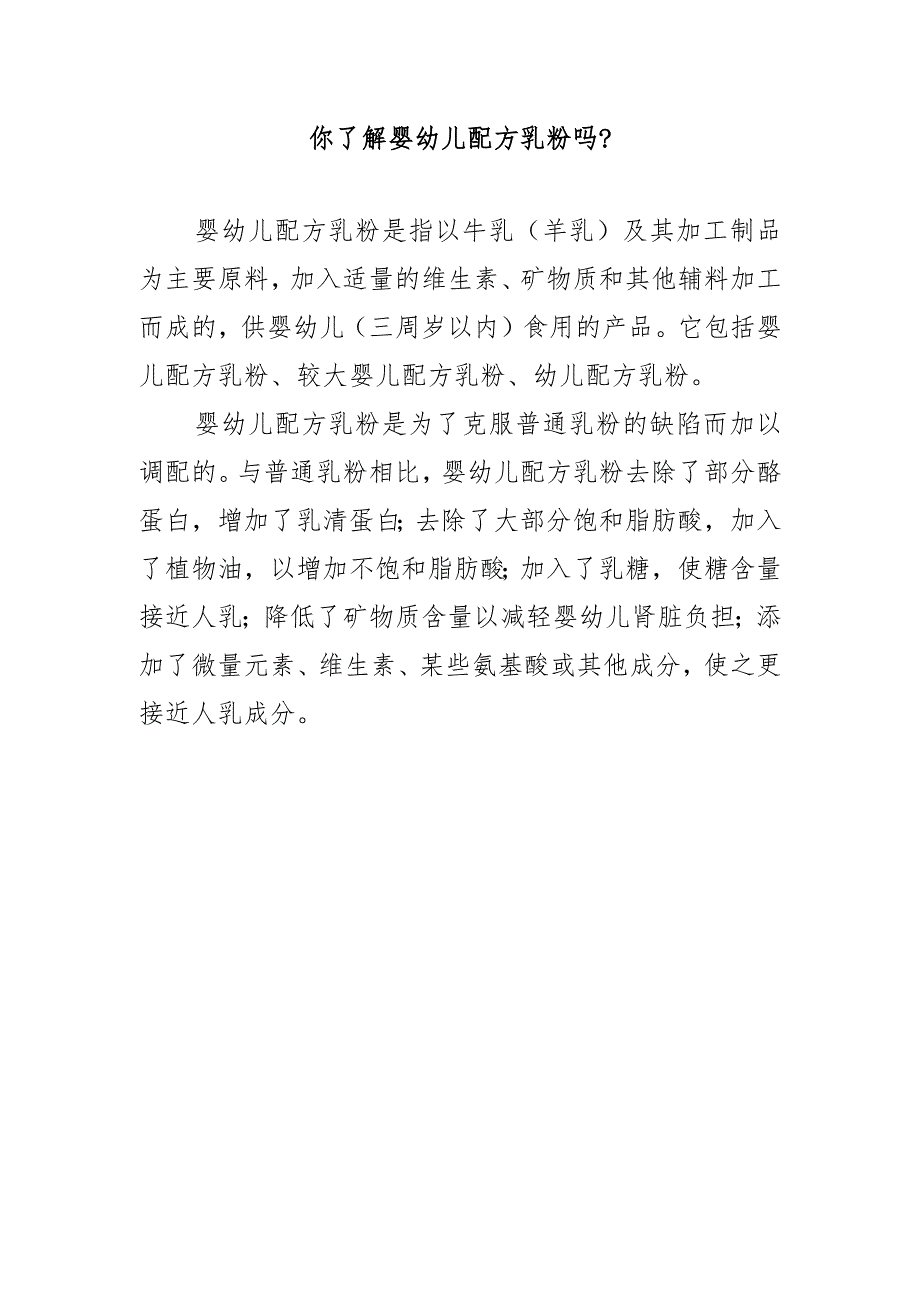 你了解婴幼儿配方乳粉吗?

婴幼儿配方乳粉是指以牛乳（羊乳）及其加工制品为主要原料，加入适量的维生素、矿物质和其他辅料加工而成的，供婴幼儿（三周岁以内）食用的产品。它包括婴儿配方乳粉、较大婴儿配方乳粉、幼儿配方乳粉。

婴幼儿配方乳粉是为了克服普通乳粉的缺陷而加以调配的。与普通乳粉相比，婴幼儿配方乳粉去除了部分酪蛋白，增加了乳清蛋白;去除了大部分饱和脂肪酸，加入了植物油，以增加不饱和脂肪酸;加入了乳糖，使糖含量接近人乳;降低了矿物质含量以减轻婴幼儿肾脏负担;添加了微量元素、维生素、某些氨基酸或其他成分，使之更接近人乳成分。